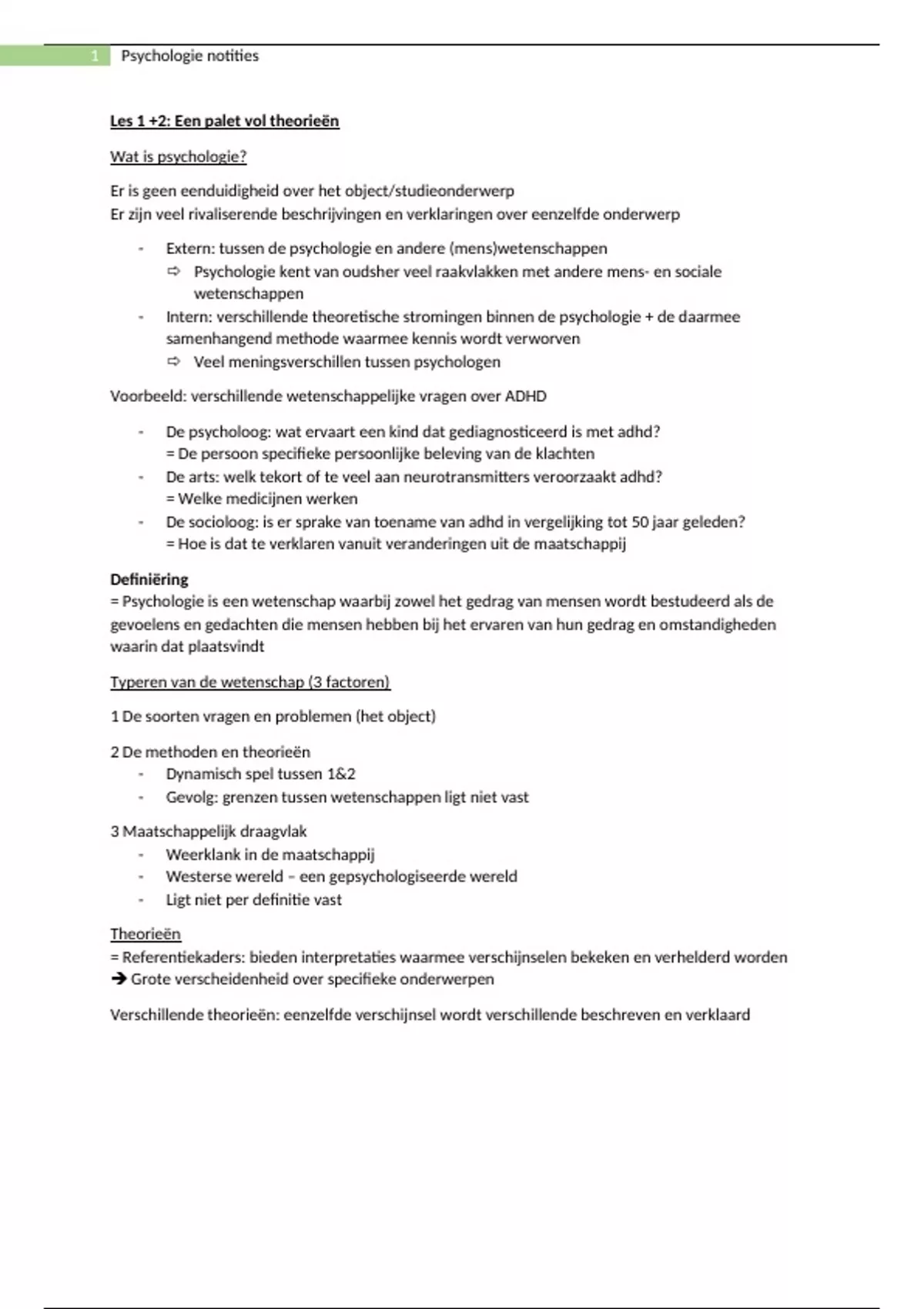 1 Psychologie notities

Les 1 +2: Een palet vol theorieën

Wat is psychologie?

Er is geen eenduidigheid over het object/studieonderwerp
Er zijn veel rivaliserende beschrijvingen en verklaringen over eenzelfde onderwerp

- Extern: tussen de psychologie en andere (mens)wetenschappen
  ⇨ Psychologie kent van oudsher veel raakvlakken met andere mens- en sociale wetenschappen
- Intern: verschillende theoretische stromingen binnen de psychologie + de daarmee samenhangend methode waarmee kennis wordt verworven
  ⇨ Veel meningsverschillen tussen psychologen

Voorbeeld: verschillende wetenschappelijke vragen over ADHD

- De psycholoog: wat ervaart een kind dat gediagnosticeerd is met adhd?
  = De persoon specifieke persoonlijke beleving van de klachten
- De arts: welk tekort of te veel aan neurotransmitters veroorzaakt adhd?
  = Welke medicijnen werken
- De socioloog: is er sprake van toename van adhd in vergelijking tot 50 jaar geleden?
  = Hoe is dat te verklaren vanuit veranderingen uit de maatschappij

Definiëring
= Psychologie is een wetenschap waarbij zowel het gedrag van mensen wordt bestudeerd als de gevoelens en gedachten die mensen hebben bij het ervaren van hun gedrag en omstandigheden waarin dat plaatsvindt

Typeren van de wetenschap (3 factoren)

1 De soorten vragen en problemen (het object)

2 De methoden en theorieën
- Dynamisch spel tussen 1&2
- Gevolg: grenzen tussen wetenschappen ligt niet vast

3 Maatschappelijk draagvlak
- Weerklank in de maatschappij
- Westerse wereld – een gepsychologiseerde wereld
- Ligt niet per definitie vast

Theorieën
= Referentiekaders: bieden interpretaties waarmee verschijnselen bekeken en verhelderd worden
➔ Grote verscheidenheid over specifieke onderwerpen

Verschillende theorieën: eenzelfde verschijnsel wordt verschillende beschreven en verklaard